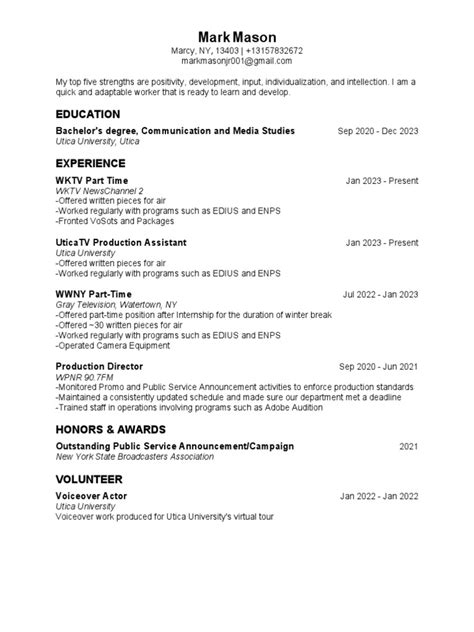 Mark Mason
Marcy, NY, 13403 | +13157832672
markmasonjr001@gmail.com

My top five strengths are positivity, development, input, individualization, and intellection. I am a quick and adaptable worker that is ready to learn and develop.

EDUCATION

Bachelor's degree, Communication and Media Studies Sep 2020 - Dec 2023
Utica University, Utica

EXPERIENCE

WKTV Part Time Jan 2023 - Present
WKTV NewsChannel 2
-Offered written pieces for air
-Worked regularly with programs such as EDIUS and ENPS
-Fronted VoSots and Packages

UticaTV Production Assistant Jan 2023 - Present
Utica University
-Offered written pieces for air
-Worked regularly with programs such as EDIUS and ENPS

WWNY Part-Time Jul 2022 - Jan 2023
Gray Television, Watertown, NY
-Offered part-time position after Internship for the duration of winter break
-Offered ~30 written pieces for air
-Worked regularly with programs such as EDIUS and ENPS
-Operated Camera Equipment

Production Director Sep 2020 - Jun 2021
WPNR 90.7FM
-Monitored Promo and Public Service Announcement activities to enforce production standards
-Maintained a consistently updated schedule and made sure our department met a deadline
-Trained staff in operations involving programs such as Adobe Audition

HONORS & AWARDS

Outstanding Public Service Announcement/Campaign 2021
New York State Broadcasters Association

VOLUNTEER

Voiceover Actor Jan 2022 - Jan 2022
Utica University
Voiceover work produced for Utica University's virtual tour